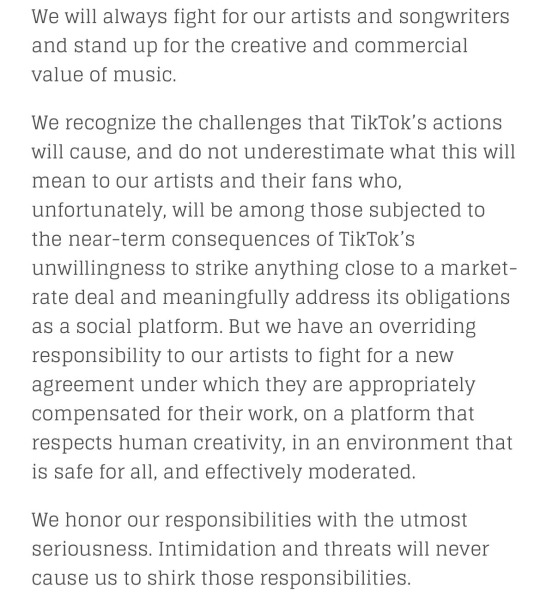 We will always fight for our artists and songwriters and stand up for the creative and commercial value of music.

We recognize the challenges that TikTok's actions will cause, and do not underestimate what this will mean to our artists and their fans who, unfortunately, will be among those subjected to the near-term consequences of TikTok's unwillingness to strike anything close to a market-rate deal and meaningfully address its obligations as a social platform. But we have an overriding responsibility to our artists to fight for a new agreement under which they are appropriately compensated for their work, on a platform that respects human creativity, in an environment that is safe for all, and effectively moderated.

We honor our responsibilities with the utmost seriousness. Intimidation and threats will never cause us to shirk those responsibilities.